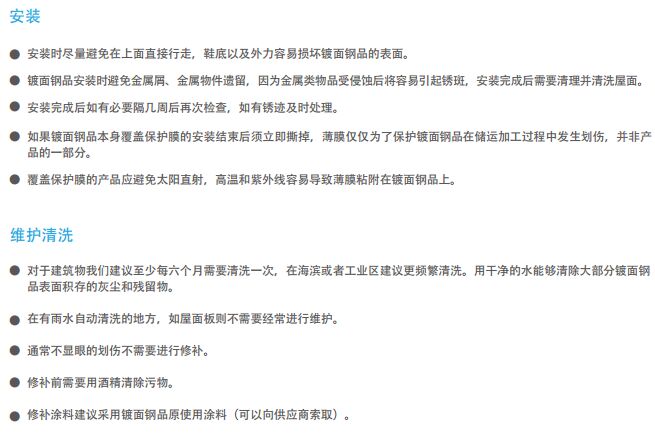 安装

● 安装时尽量避免在上面直接行走，鞋底以及外力容易损坏镀面钢品的表面。

● 镀面钢品安装时避免金属屑、金属物件遗留，因为金属类物品受侵蚀后将容易引起锈斑，安装完成后需要清理并清洗屋面。

● 安装完成后如有必要隔几周后再次检查，如有锈迹及时处理。

● 如果镀面钢品本身覆盖保护膜的安装结束后须立即撕掉，薄膜仅仅为了保护镀面钢品在储运加工过程中发生划伤，并非产品的一部分。

● 覆盖保护膜的产品应避免太阳直射，高温和紫外线容易导致薄膜粘附在镀面钢品上。

维护清洗

● 对于建筑物我们建议至少每六个月需要清洗一次，在海滨或者工业区建议更频繁清洗。用干净的水能够清除大部分镀面钢品表面积存的灰尘和残留物。

● 在有雨水自动清洗的地方，如屋面板则不需要经常进行维护。

● 通常不显眼的划伤不需要进行修补。

● 修补前需要用酒精清除污物。

● 修补涂料建议采用镀面钢品原使用涂料（可以向供应商索取）。